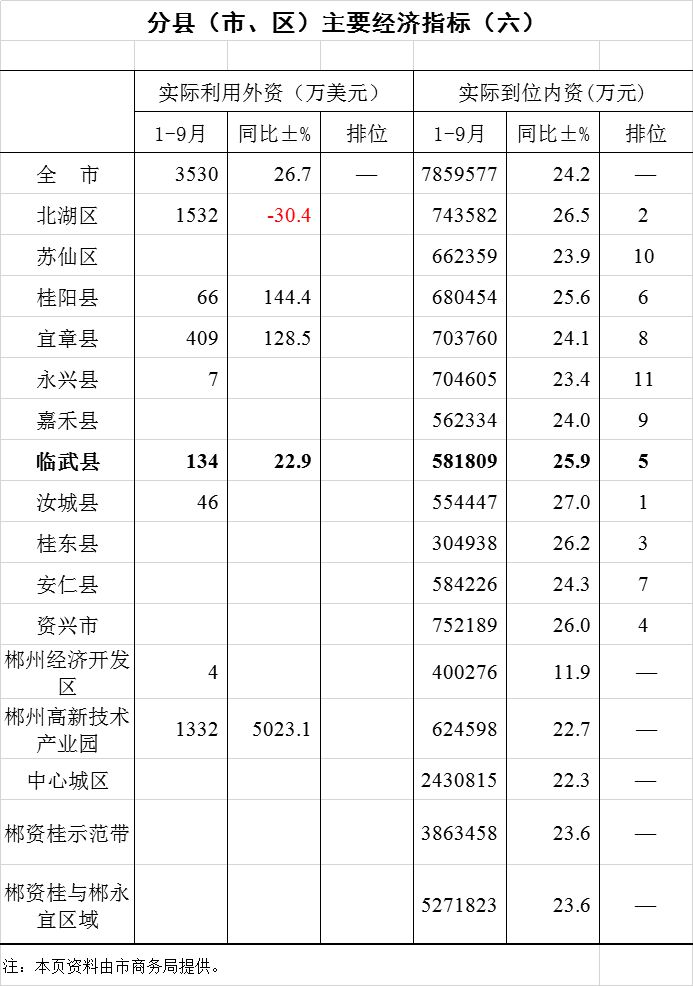 分县（市、区）主要经济指标（六）

| | 实际利用外资（万美元） | | | 实际到位内资(万元) | | |
|---|---|---|---|---|---|---|
| | 1-9月 | 同比±% | 排位 | 1-9月 | 同比±% | 排位 |
| 全　市 | 3530 | 26.7 | — | 7859577 | 24.2 | — |
| 北湖区 | 1532 | -30.4 | | 743582 | 26.5 | 2 |
| 苏仙区 | | | | 662359 | 23.9 | 10 |
| 桂阳县 | 66 | 144.4 | | 680454 | 25.6 | 6 |
| 宜章县 | 409 | 128.5 | | 703760 | 24.1 | 8 |
| 永兴县 | 7 | | | 704605 | 23.4 | 11 |
| 嘉禾县 | | | | 562334 | 24.0 | 9 |
| 临武县 | 134 | 22.9 | | 581809 | 25.9 | 5 |
| 汝城县 | 46 | | | 554447 | 27.0 | 1 |
| 桂东县 | | | | 304938 | 26.2 | 3 |
| 安仁县 | | | | 584226 | 24.3 | 7 |
| 资兴市 | | | | 752189 | 26.0 | 4 |
| 郴州经济开发区 | 4 | | | 400276 | 11.9 | — |
| 郴州高新技术产业园 | 1332 | 5023.1 | | 624598 | 22.7 | — |
| 中心城区 | | | | 2430815 | 22.3 | — |
| 郴资桂示范带 | | | | 3863458 | 23.6 | — |
| 郴资桂与郴永宜区域 | | | | 5271823 | 23.6 | — |

注：本页资料由市商务局提供。